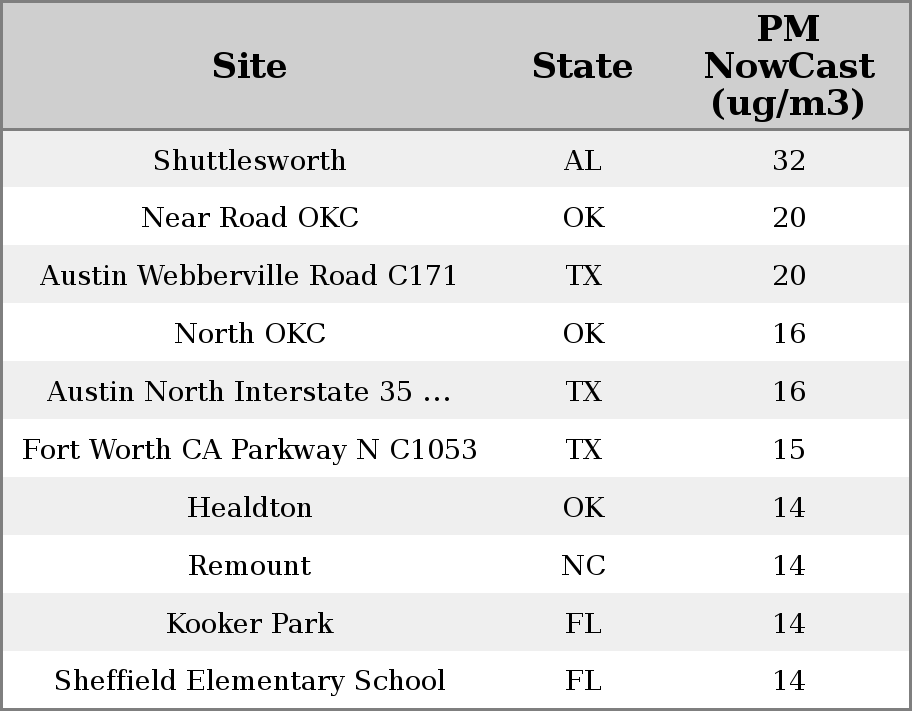 | Site | State | PM NowCast (ug/m3) |
|---|---|---|
| Shuttlesworth | AL | 32 |
| Near Road OKC | OK | 20 |
| Austin Webberville Road C171 | TX | 20 |
| North OKC | OK | 16 |
| Austin North Interstate 35 ... | TX | 16 |
| Fort Worth CA Parkway N C1053 | TX | 15 |
| Healdton | OK | 14 |
| Remount | NC | 14 |
| Kooker Park | FL | 14 |
| Sheffield Elementary School | FL | 14 |